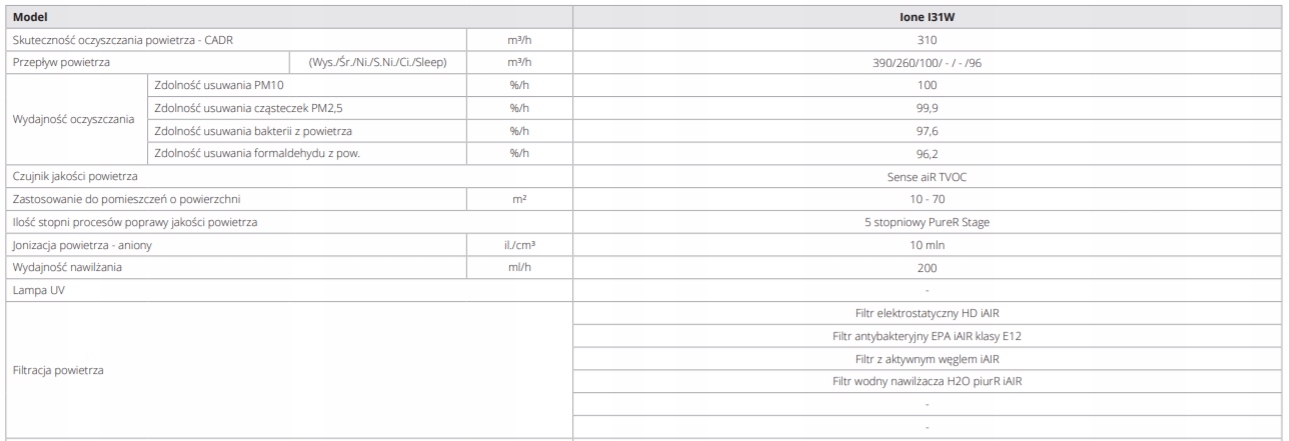 | Model | | | Ione I31W |
|---|---|---|---|
| Skuteczność oczyszczania powietrza - CADR | | m³/h | 310 |
| Przepływ powietrza | (Wys./Śr./Ni./S.Ni./Ci./Sleep) | m³/h | 390/260/100/ - / - /96 |
| Wydajność oczyszczania | Zdolność usuwania PM10 | %/h | 100 |
| | Zdolność usuwania cząsteczek PM2,5 | %/h | 99,9 |
| | Zdolność usuwania bakterii z powietrza | %/h | 97,6 |
| | Zdolność usuwania formaldehydu z pow. | %/h | 96,2 |
| Czujnik jakości powietrza | | | Sense aiR TVOC |
| Zastosowanie do pomieszczeń o powierzchni | | m² | 10 - 70 |
| Ilość stopni procesów poprawy jakości powietrza | | | 5 stopniowy PureR Stage |
| Jonizacja powietrza - aniony | | il./cm³ | 10 mln |
| Wydajność nawilżania | | ml/h | 200 |
| Lampa UV | | | - |
| Filtracja powietrza | | | Filtr elektrostatyczny HD iAIR |
| | | | Filtr antybakteryjny EPA iAIR klasy E12 |
| | | | Filtr z aktywnym węglem iAIR |
| | | | Filtr wodny nawilżacza H2O piurR iAIR |
| | | | - |
| | | | - |